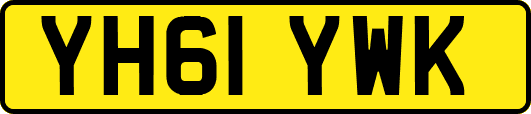 YH61 YWK